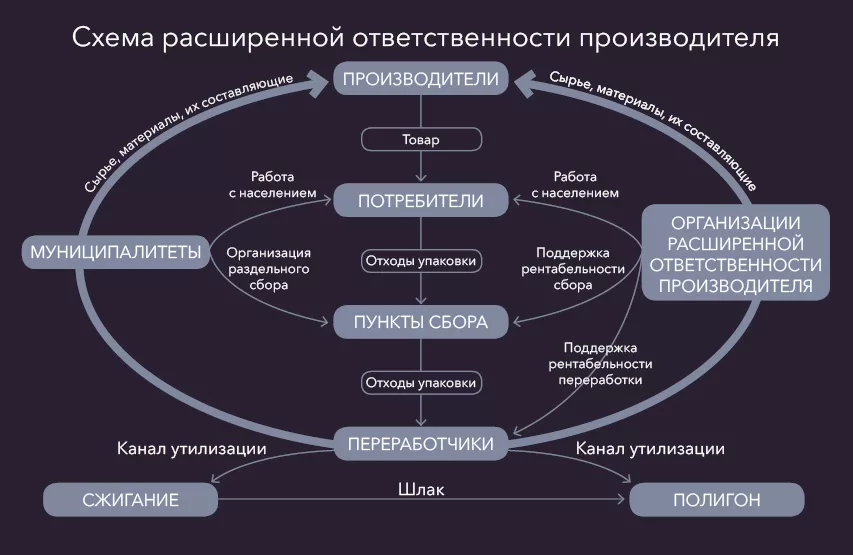 Схема расширенной ответственности производителя

Сырье, материалы, их составляющие

ПРОИЗВОДИТЕЛИ

Сырье, материалы, их составляющие

Товар

Работа с населением

ПОТРЕБИТЕЛИ

Работа с населением

МУНИЦИПАЛИТЕТЫ

Организация раздельного сбора

Отходы упаковки

Поддержка рентабельности сбора

ОРГАНИЗАЦИИ РАСШИРЕННОЙ ОТВЕТСТВЕННОСТИ ПРОИЗВОДИТЕЛЯ

ПУНКТЫ СБОРА

Поддержка рентабельности переработки

Отходы упаковки

Канал утилизации

ПЕРЕРАБОТЧИКИ

Канал утилизации

СЖИГАНИЕ

Шлак

ПОЛИГОН